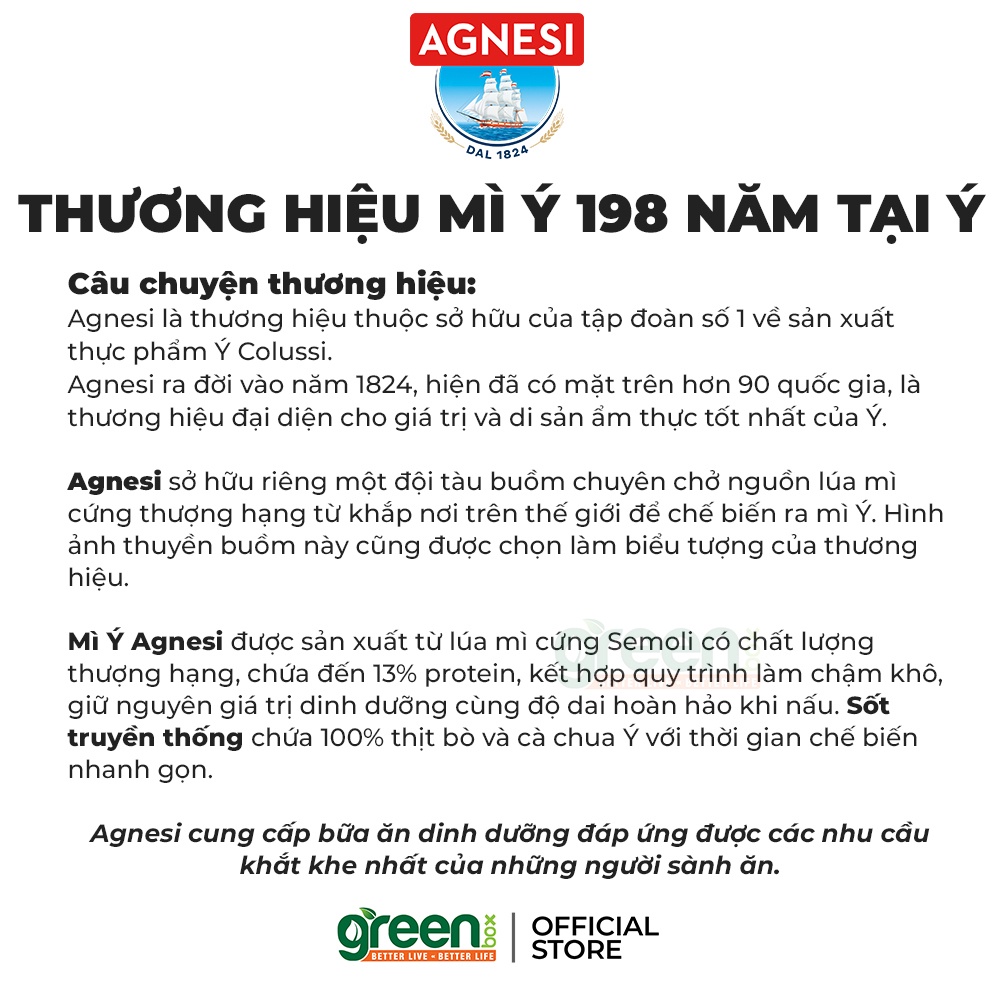 AGNESI
DAL 1824

THƯƠNG HIỆU MÌ Ý 198 NĂM TẠI Ý

Câu chuyện thương hiệu:
Agnesi là thương hiệu thuộc sở hữu của tập đoàn số 1 về sản xuất thực phẩm Ý Colussi.
Agnesi ra đời vào năm 1824, hiện đã có mặt trên hơn 90 quốc gia, là thương hiệu đại diện cho giá trị và di sản ẩm thực tốt nhất của Ý.

Agnesi sở hữu riêng một đội tàu buồm chuyên chở nguồn lúa mì cứng thượng hạng từ khắp nơi trên thế giới để chế biến ra mì Ý. Hình ảnh thuyền buồm này cũng được chọn làm biểu tượng của thương hiệu.

Mì Ý Agnesi được sản xuất từ lúa mì cứng Semoli có chất lượng thượng hạng, chứa đến 13% protein, kết hợp quy trình làm chậm khô, giữ nguyên giá trị dinh dưỡng cùng độ dai hoàn hảo khi nấu. Sốt truyền thống chứa 100% thịt bò và cà chua Ý với thời gian chế biến nhanh gọn.

Agnesi cung cấp bữa ăn dinh dưỡng đáp ứng được các nhu cầu khắt khe nhất của những người sành ăn.

green box
BETTER LIVE - BETTER LIFE
OFFICIAL STORE